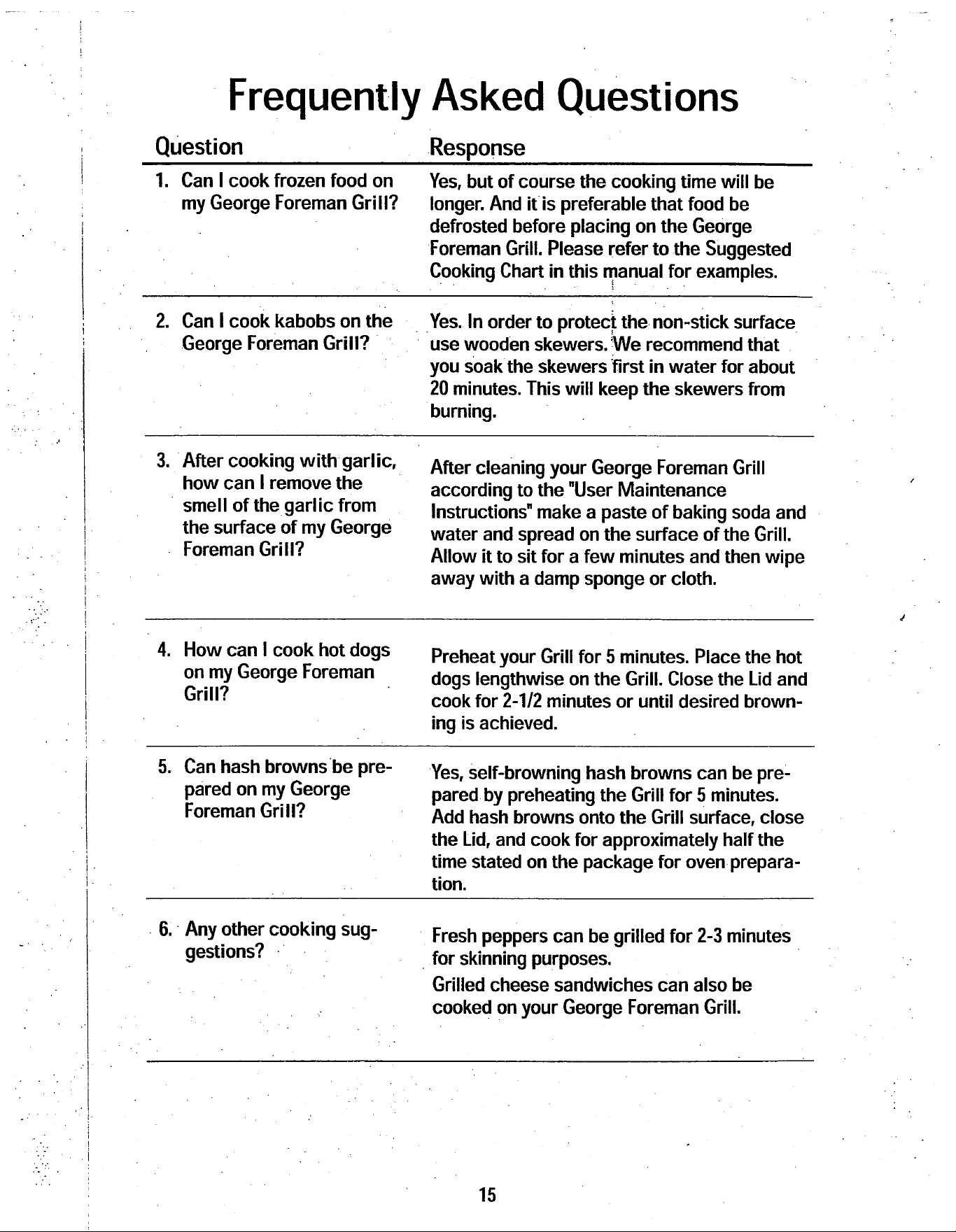 Frequently Asked Questions

| Question | Response |
|---|---|
| 1. Can I cook frozen food on my George Foreman Grill? | Yes, but of course the cooking time will be longer. And it is preferable that food be defrosted before placing on the George Foreman Grill. Please refer to the Suggested Cooking Chart in this manual for examples. |
| 2. Can I cook kabobs on the George Foreman Grill? | Yes. In order to protect the non-stick surface use wooden skewers. We recommend that you soak the skewers first in water for about 20 minutes. This will keep the skewers from burning. |
| 3. After cooking with garlic, how can I remove the smell of the garlic from the surface of my George Foreman Grill? | After cleaning your George Foreman Grill according to the "User Maintenance Instructions" make a paste of baking soda and water and spread on the surface of the Grill. Allow it to sit for a few minutes and then wipe away with a damp sponge or cloth. |
| 4. How can I cook hot dogs on my George Foreman Grill? | Preheat your Grill for 5 minutes. Place the hot dogs lengthwise on the Grill. Close the Lid and cook for 2-1/2 minutes or until desired browning is achieved. |
| 5. Can hash browns be prepared on my George Foreman Grill? | Yes, self-browning hash browns can be prepared by preheating the Grill for 5 minutes. Add hash browns onto the Grill surface, close the Lid, and cook for approximately half the time stated on the package for oven preparation. |
| 6. Any other cooking suggestions? | Fresh peppers can be grilled for 2-3 minutes for skinning purposes. Grilled cheese sandwiches can also be cooked on your George Foreman Grill. |

15